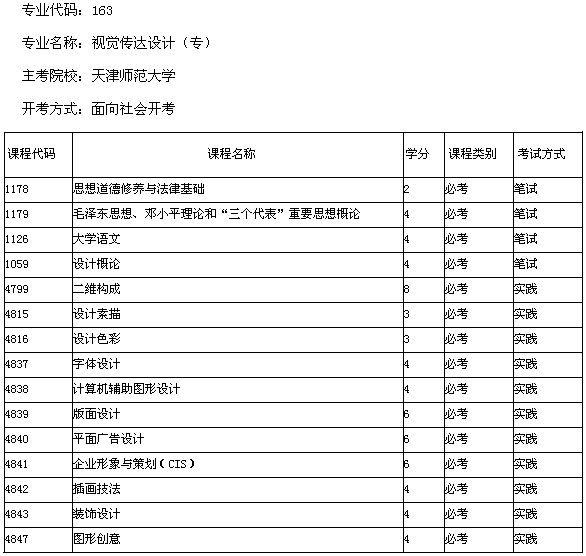 专业代码：163

专业名称：视觉传达设计（专）

主考院校：天津师范大学

开考方式：面向社会开考

| 课程代码 | 课程名称 | 学分 | 课程类别 | 考试方式 |
|---|---|---|---|---|
| 1178 | 思想道德修养与法律基础 | 2 | 必考 | 笔试 |
| 1179 | 毛泽东思想、邓小平理论和“三个代表”重要思想概论 | 4 | 必考 | 笔试 |
| 1126 | 大学语文 | 4 | 必考 | 笔试 |
| 1059 | 设计概论 | 4 | 必考 | 笔试 |
| 4799 | 二维构成 | 8 | 必考 | 实践 |
| 4815 | 设计素描 | 3 | 必考 | 实践 |
| 4816 | 设计色彩 | 3 | 必考 | 实践 |
| 4837 | 字体设计 | 4 | 必考 | 实践 |
| 4838 | 计算机辅助图形设计 | 4 | 必考 | 实践 |
| 4839 | 版面设计 | 6 | 必考 | 实践 |
| 4840 | 平面广告设计 | 6 | 必考 | 实践 |
| 4841 | 企业形象与策划（CIS） | 6 | 必考 | 实践 |
| 4842 | 插画技法 | 4 | 必考 | 实践 |
| 4843 | 装饰设计 | 4 | 必考 | 实践 |
| 4847 | 图形创意 | 4 | 必考 | 实践 |